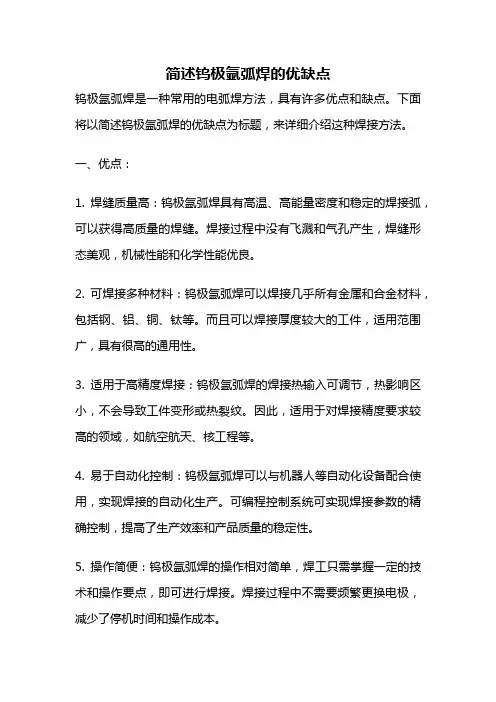 简述钨极氩弧焊的优缺点

钨极氩弧焊是一种常用的电弧焊方法，具有许多优点和缺点。下面将以简述钨极氩弧焊的优缺点为标题，来详细介绍这种焊接方法。

一、优点：

1. 焊缝质量高：钨极氩弧焊具有高温、高能量密度和稳定的焊接弧，可以获得高质量的焊缝。焊接过程中没有飞溅和气孔产生，焊缝形态美观，机械性能和化学性能优良。

2. 可焊接多种材料：钨极氩弧焊可以焊接几乎所有金属和合金材料，包括钢、铝、铜、钛等。而且可以焊接厚度较大的工件，适用范围广，具有很高的通用性。

3. 适用于高精度焊接：钨极氩弧焊的焊接热输入可调节，热影响区小，不会导致工件变形或热裂纹。因此，适用于对焊接精度要求较高的领域，如航空航天、核工程等。

4. 易于自动化控制：钨极氩弧焊可以与机器人等自动化设备配合使用，实现焊接的自动化生产。可编程控制系统可实现焊接参数的精确控制，提高了生产效率和产品质量的稳定性。

5. 操作简便：钨极氩弧焊的操作相对简单，焊工只需掌握一定的技术和操作要点，即可进行焊接。焊接过程中不需要频繁更换电极，减少了停机时间和操作成本。